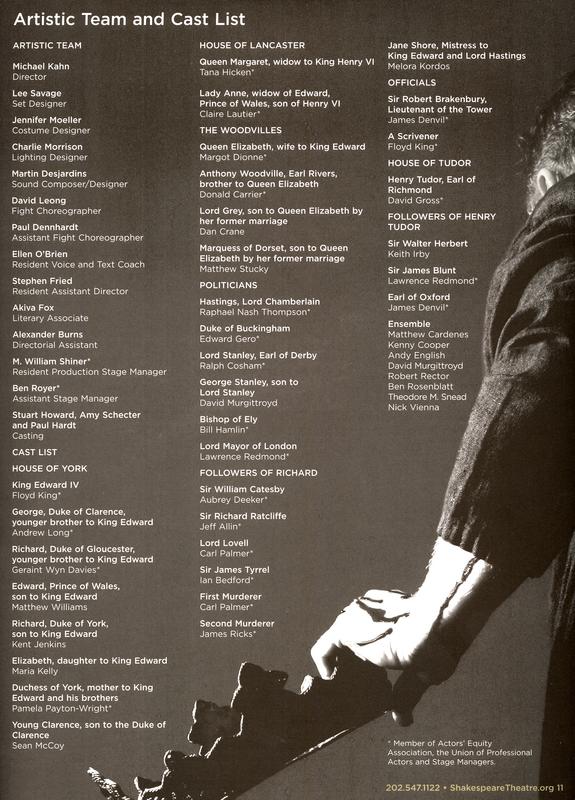 Artistic Team and Cast List

ARTISTIC TEAM

Michael Kahn
Director

Lee Savage
Set Designer

Jennifer Moeller
Costume Designer

Charlie Morrison
Lighting Designer

Martin Desjardins
Sound Composer/Designer

David Leong
Fight Choreographer

Paul Dennhardt
Assistant Fight Choreographer

Ellen O'Brien
Resident Voice and Text Coach

Stephen Fried
Resident Assistant Director

Akiva Fox
Literary Associate

Alexander Burns
Directorial Assistant

M. William Shiner*
Resident Production Stage Manager

Ben Royer*
Assistant Stage Manager

Stuart Howard, Amy Schecter and Paul Hardt
Casting

CAST LIST

HOUSE OF YORK

King Edward IV
Floyd King*

George, Duke of Clarence, younger brother to King Edward
Andrew Long*

Richard, Duke of Gloucester, younger brother to King Edward
Geraint Wyn Davies*

Edward, Prince of Wales, son to King Edward
Matthew Williams

Richard, Duke of York, son to King Edward
Kent Jenkins

Elizabeth, daughter to King Edward
Maria Kelly

Duchess of York, mother to King Edward and his brothers
Pamela Payton-Wright*

Young Clarence, son to the Duke of Clarence
Sean McCoy

HOUSE OF LANCASTER

Queen Margaret, widow to King Henry VI
Tana Hicken*

Lady Anne, widow of Edward, Prince of Wales, son of Henry VI
Claire Lautier*

THE WOODVILLES

Queen Elizabeth, wife to King Edward
Margot Dionne*

Anthony Woodville, Earl Rivers, brother to Queen Elizabeth
Donald Carrier*

Lord Grey, son to Queen Elizabeth by her former marriage
Dan Crane

Marquess of Dorset, son to Queen Elizabeth by her former marriage
Matthew Stucky

POLITICIANS

Hastings, Lord Chamberlain
Raphael Nash Thompson*

Duke of Buckingham
Edward Gero*

Lord Stanley, Earl of Derby
Ralph Cosham*

George Stanley, son to Lord Stanley
David Murgittroyd

Bishop of Ely
Bill Hamlin*

Lord Mayor of London
Lawrence Redmond*

FOLLOWERS OF RICHARD

Sir William Catesby
Aubrey Deeker*

Sir Richard Ratcliffe
Jeff Allin*

Lord Lovell
Carl Palmer*

Sir James Tyrrel
Ian Bedford*

First Murderer
Carl Palmer*

Second Murderer
James Ricks*

Jane Shore, Mistress to King Edward and Lord Hastings
Melora Kordos

OFFICIALS

Sir Robert Brakenbury, Lieutenant of the Tower
James Denvil*

A Scrivener
Floyd King*

HOUSE OF TUDOR

Henry Tudor, Earl of Richmond
David Gross*

FOLLOWERS OF HENRY TUDOR

Sir Walter Herbert
Keith Irby

Sir James Blunt
Lawrence Redmond*

Earl of Oxford
James Denvil*

Ensemble
Matthew Cardenes
Kenny Cooper
Andy English
David Murgittroyd
Robert Rector
Ben Rosenblatt
Theodore M. Snead
Nick Vienna

* Member of Actors' Equity Association, the Union of Professional Actors and Stage Managers.

202.547.1122 • ShakespeareTheatre.org 11